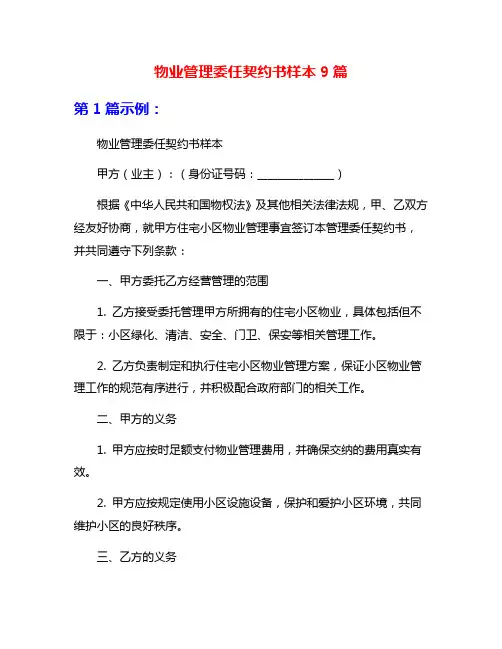 物业管理委任契约书样本 9 篇

第 1 篇示例：

物业管理委任契约书样本

甲方（业主）：（身份证号码：______________）

根据《中华人民共和国物权法》及其他相关法律法规，甲、乙双方经友好协商，就甲方住宅小区物业管理事宜签订本管理委任契约书，并共同遵守下列条款：

一、甲方委托乙方经营管理的范围

1. 乙方接受委托管理甲方所拥有的住宅小区物业，具体包括但不限于：小区绿化、清洁、安全、门卫、保安等相关管理工作。

2. 乙方负责制定和执行住宅小区物业管理方案，保证小区物业管理工作的规范有序进行，并积极配合政府部门的相关工作。

二、甲方的义务

1. 甲方应按时足额支付物业管理费用，并确保交纳的费用真实有效。

2. 甲方应按规定使用小区设施设备，保护和爱护小区环境，共同维护小区的良好秩序。

三、乙方的义务